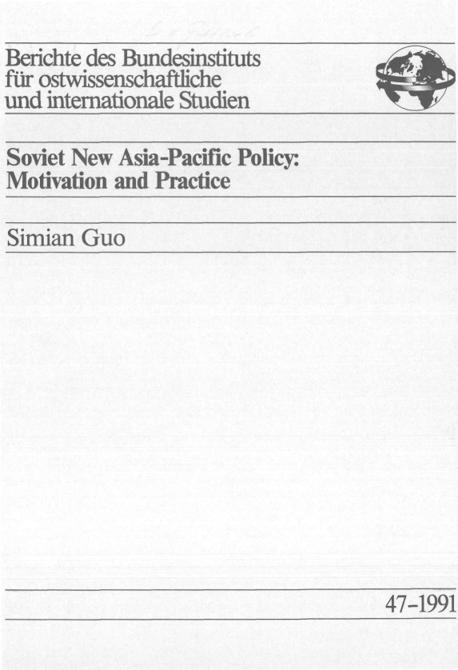 Berichte des Bundesinstituts für ostwissenschaftliche und internationale Studien

Soviet New Asia-Pacific Policy: Motivation and Practice

Simian Guo

47-1991